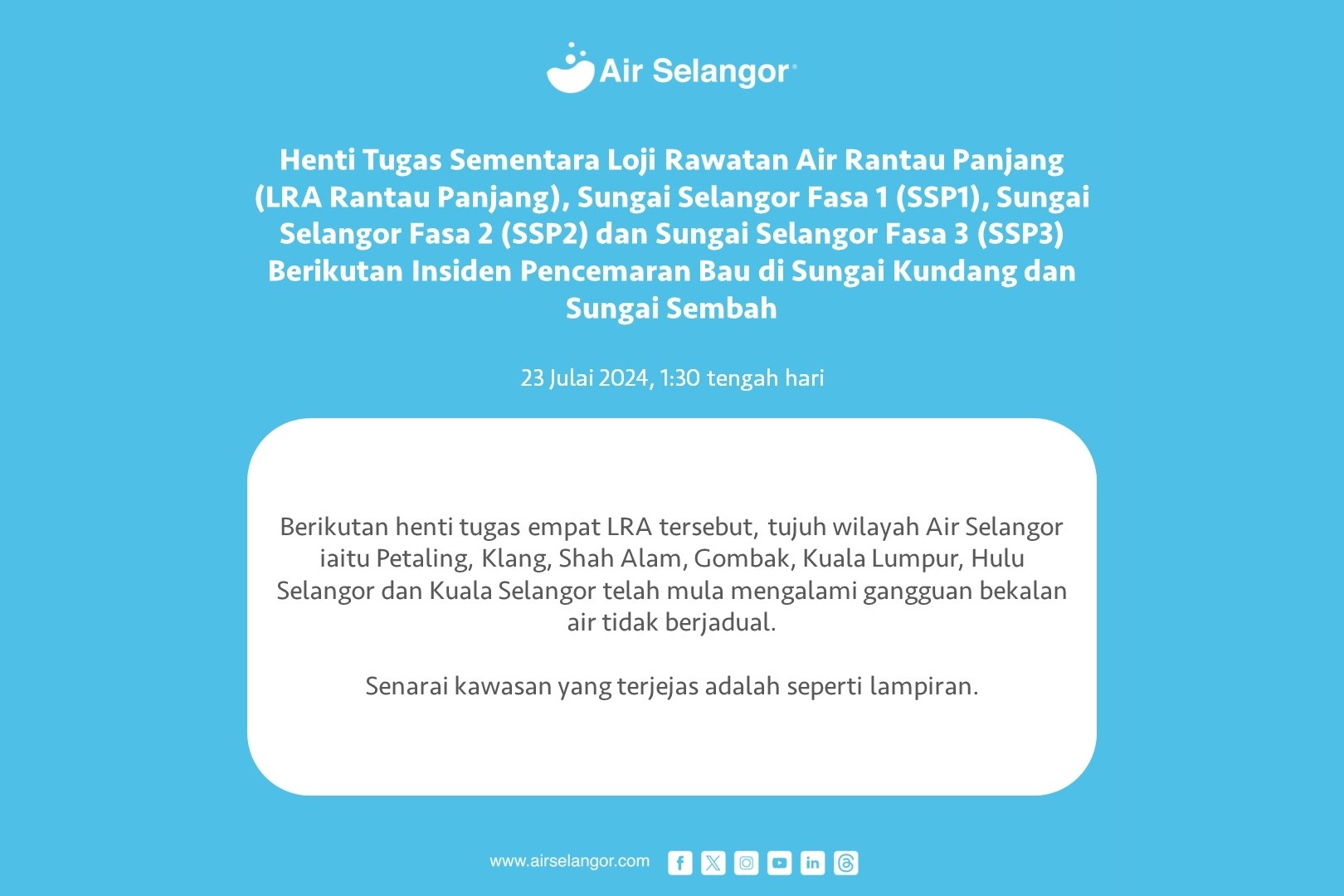 Air Selangor

Henti Tugas Sementara Loji Rawatan Air Rantau Panjang (LRA Rantau Panjang), Sungai Selangor Fasa 1 (SSP1), Sungai Selangor Fasa 2 (SSP2) dan Sungai Selangor Fasa 3 (SSP3) Berikutan Insiden Pencemaran Bau di Sungai Kundang dan Sungai Sembah

23 Julai 2024, 1:30 tengah hari

Berikutan henti tugas empat LRA tersebut, tujuh wilayah Air Selangor iaitu Petaling, Klang, Shah Alam, Gombak, Kuala Lumpur, Hulu Selangor dan Kuala Selangor telah mula mengalami gangguan bekalan air tidak berjadual.

Senarai kawasan yang terjejas adalah seperti lampiran.

www.airselangor.com